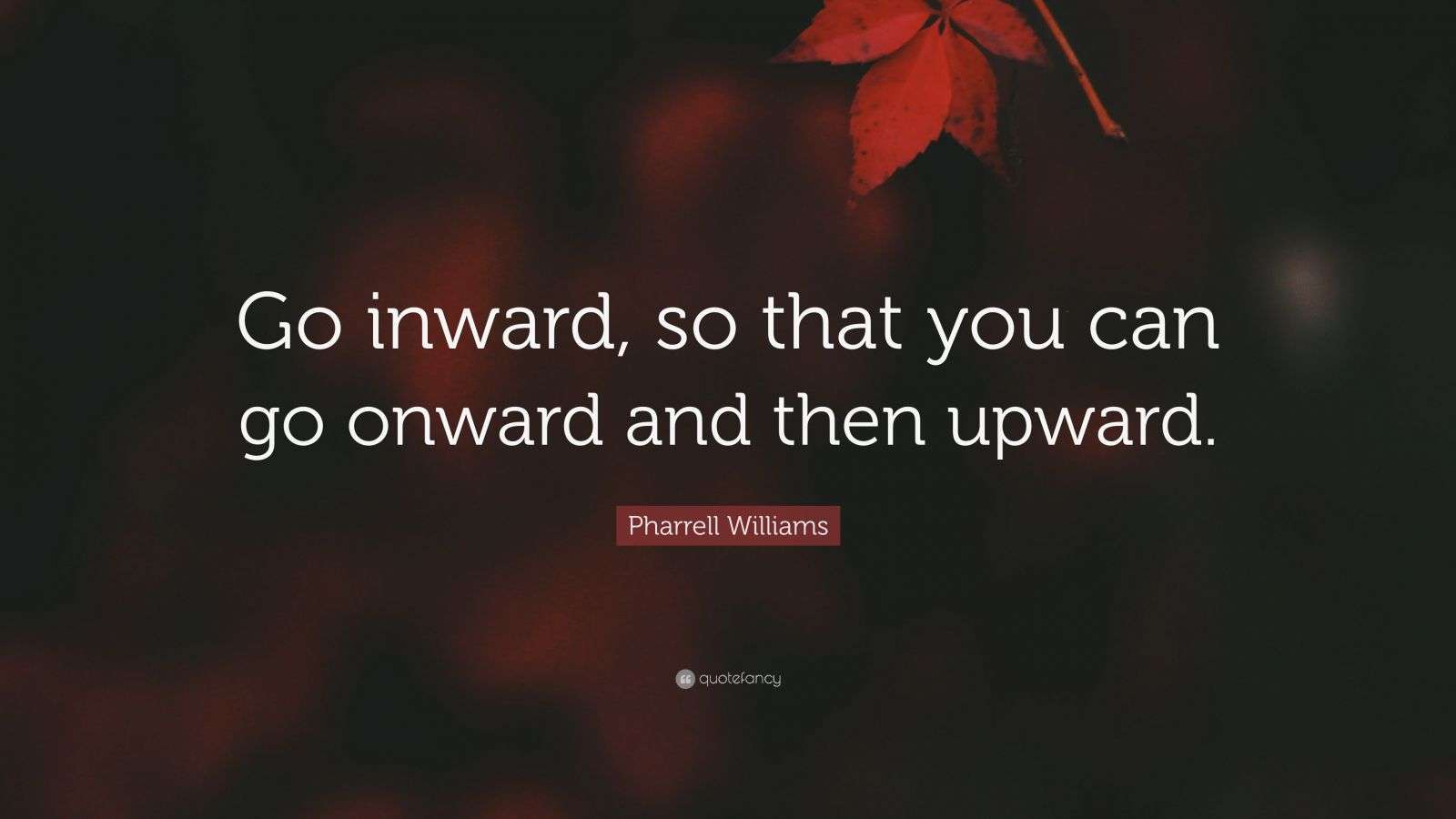 Go inward, so that you can go onward and then upward.

Pharrell Williams

quotefancy